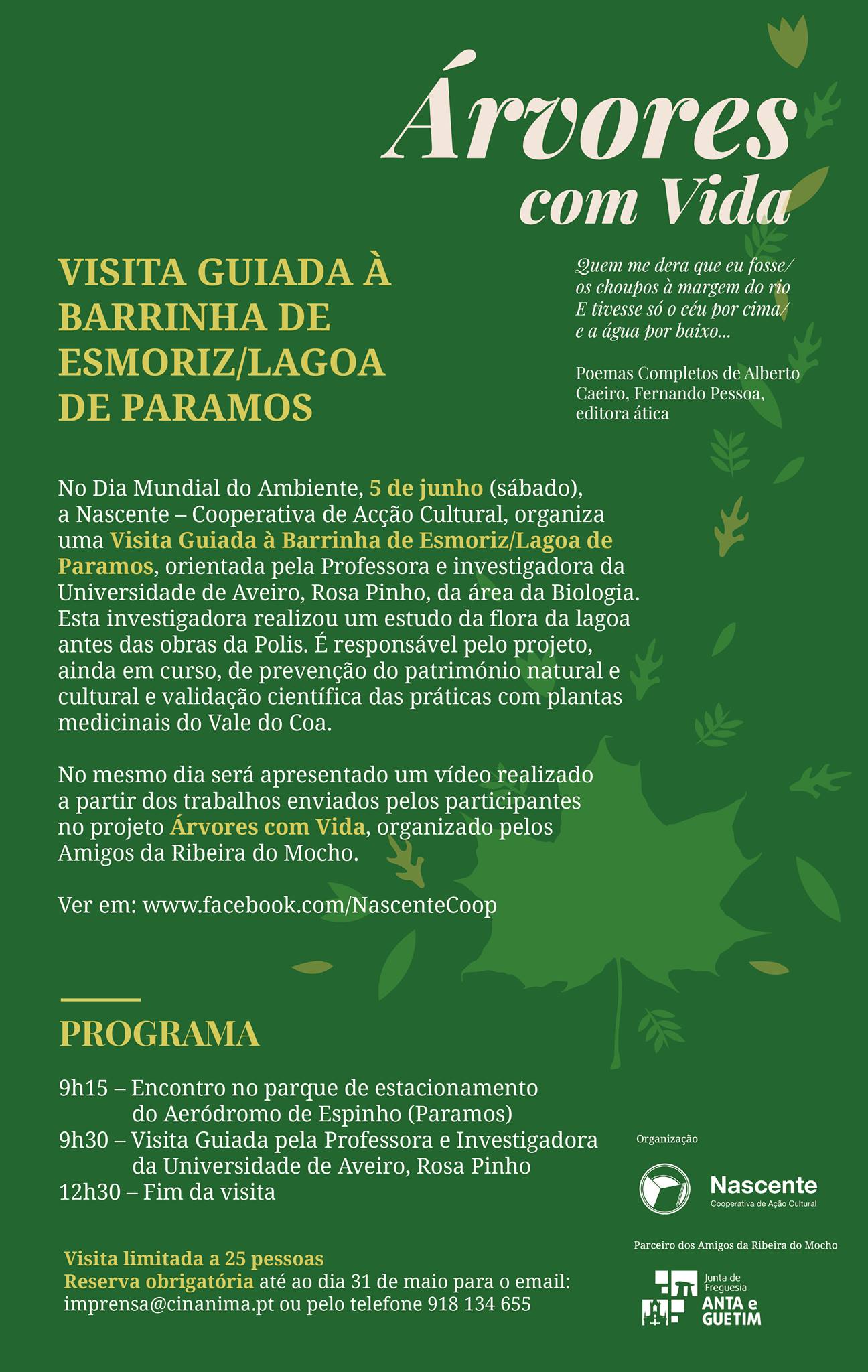 Árvores com Vida

VISITA GUIADA À BARRINHA DE ESMORIZ/LAGOA DE PARAMOS

Quem me dera que eu fosse/
os choupos à margem do rio
E tivesse só o céu por cima/
e a água por baixo...

Poemas Completos de Alberto Caeiro, Fernando Pessoa, editora ática

No Dia Mundial do Ambiente, 5 de junho (sábado), a Nascente – Cooperativa de Acção Cultural, organiza uma Visita Guiada à Barrinha de Esmoriz/Lagoa de Paramos, orientada pela Professora e investigadora da Universidade de Aveiro, Rosa Pinho, da área da Biologia. Esta investigadora realizou um estudo da flora da lagoa antes das obras da Polis. É responsável pelo projeto, ainda em curso, de prevenção do património natural e cultural e validação científica das práticas com plantas medicinais do Vale do Coa.

No mesmo dia será apresentado um vídeo realizado a partir dos trabalhos enviados pelos participantes no projeto Árvores com Vida, organizado pelos Amigos da Ribeira do Mocho.

Ver em: www.facebook.com/NascenteCoop

PROGRAMA

9h15 – Encontro no parque de estacionamento do Aeródromo de Espinho (Paramos)
9h30 – Visita Guiada pela Professora e Investigadora da Universidade de Aveiro, Rosa Pinho
12h30 – Fim da visita

Visita limitada a 25 pessoas
Reserva obrigatória até ao dia 31 de maio para o email: imprensa@cinanima.pt ou pelo telefone 918 134 655

Organização

Nascente
Cooperativa de Ação Cultural

Parceiro dos Amigos da Ribeira do Mocho

Junta de Freguesia
ANTA e GUETIM